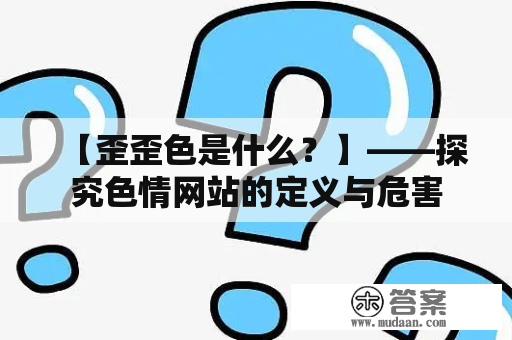 【歪歪色是什么？】——探究色情网站的定义与危害

木 答案
www.mudaan.com